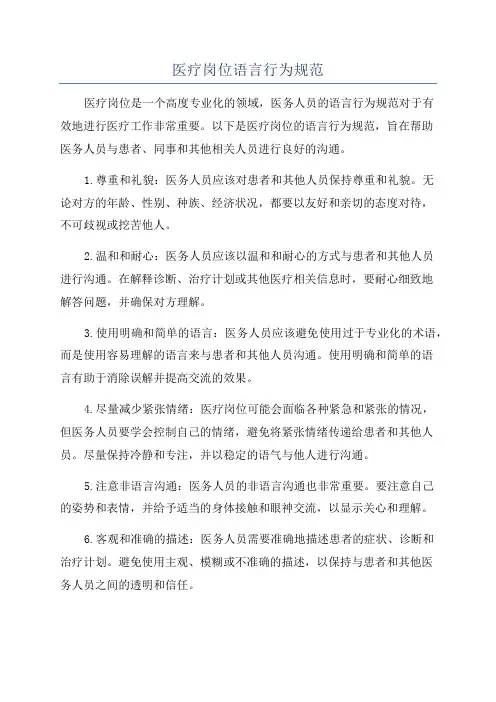 医疗岗位语言行为规范

医疗岗位是一个高度专业化的领域，医务人员的语言行为规范对于有效地进行医疗工作非常重要。以下是医疗岗位的语言行为规范，旨在帮助医务人员与患者、同事和其他相关人员进行良好的沟通。

1.尊重和礼貌：医务人员应该对患者和其他人员保持尊重和礼貌。无论对方的年龄、性别、种族、经济状况，都要以友好和亲切的态度对待，不可歧视或挖苦他人。

2.温和和耐心：医务人员应该以温和和耐心的方式与患者和其他人员进行沟通。在解释诊断、治疗计划或其他医疗相关信息时，要耐心细致地解答问题，并确保对方理解。

3.使用明确和简单的语言：医务人员应该避免使用过于专业化的术语，而是使用容易理解的语言来与患者和其他人员沟通。使用明确和简单的语言有助于消除误解并提高交流的效果。

4.尽量减少紧张情绪：医疗岗位可能会面临各种紧急和紧张的情况，但医务人员要学会控制自己的情绪，避免将紧张情绪传递给患者和其他人员。尽量保持冷静和专注，并以稳定的语气与他人进行沟通。

5.注意非语言沟通：医务人员的非语言沟通也非常重要。要注意自己的姿势和表情，并给予适当的身体接触和眼神交流，以显示关心和理解。

6.客观和准确的描述：医务人员需要准确地描述患者的症状、诊断和治疗计划。避免使用主观、模糊或不准确的描述，以保持与患者和其他医务人员之间的透明和信任。